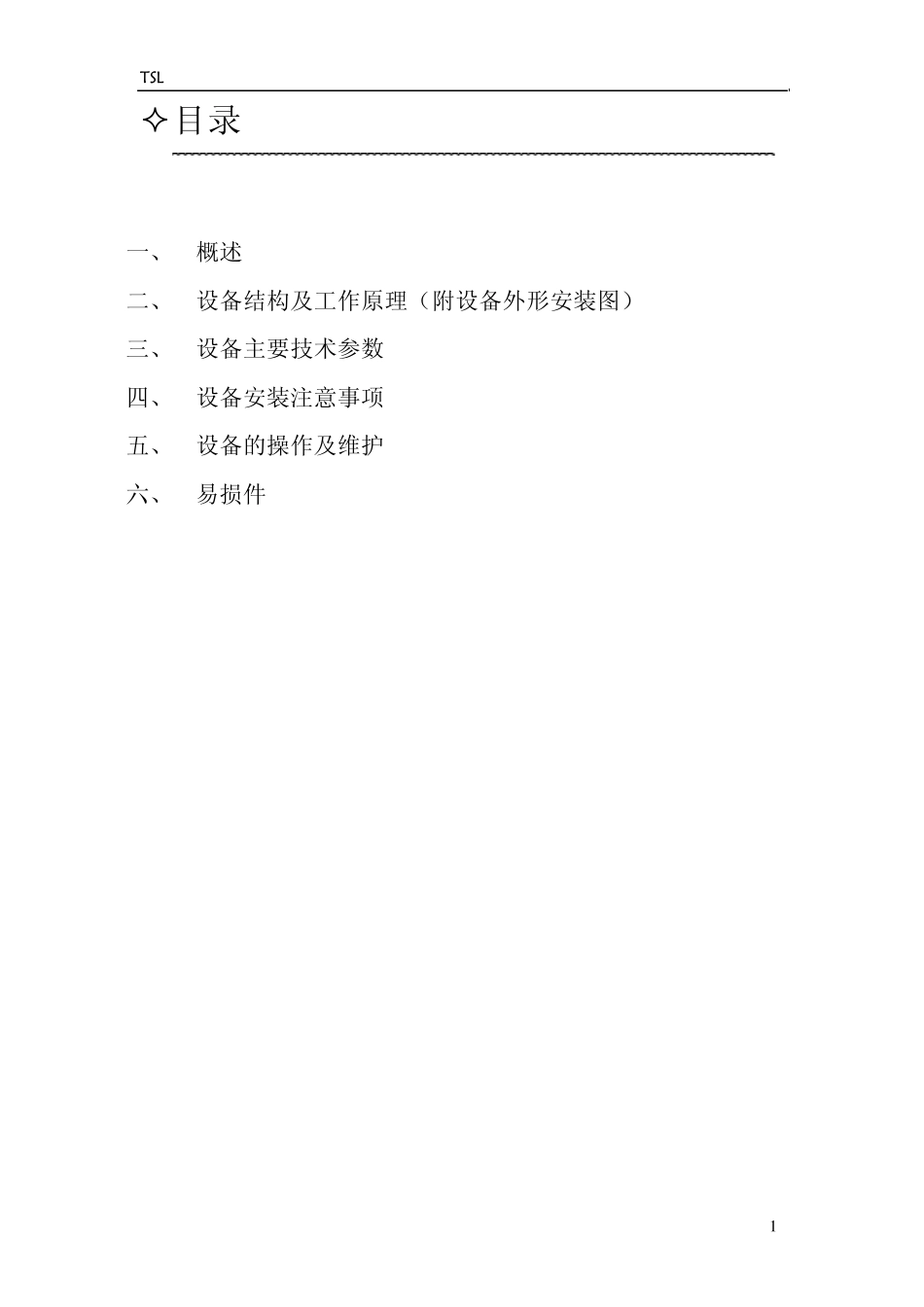 TSL

✧目录

一、　概述

二、　设备结构及工作原理（附设备外形安装图）

三、　设备主要技术参数

四、　设备安装注意事项

五、　设备的操作及维护

六、　易损件

1